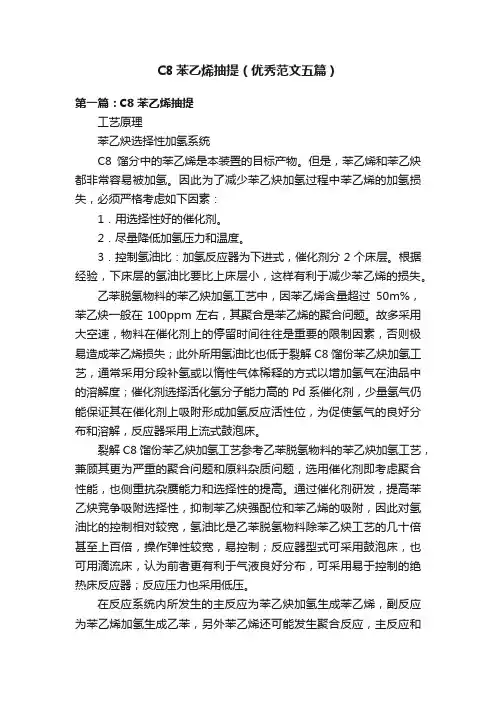 C8 苯乙烯抽提（优秀范文五篇）

第一篇：C8 苯乙烯抽提

工艺原理

苯乙炔选择性加氢系统

C8 馏分中的苯乙烯是本装置的目标产物。但是，苯乙烯和苯乙炔都非常容易被加氢。因此为了减少苯乙炔加氢过程中苯乙烯的加氢损失，必须严格考虑如下因素：

1．用选择性好的催化剂。

2．尽量降低加氢压力和温度。

3．控制氢油比：加氢反应器为下进式，催化剂分 2 个床层。根据经验，下床层的氢油比要比上床层小，这样有利于减少苯乙烯的损失。

乙苯脱氢物料的苯乙炔加氢工艺中，因苯乙烯含量超过 50m%，苯乙炔一般在 100ppm 左右，其聚合是苯乙烯的聚合问题。故多采用大空速，物料在催化剂上的停留时间往往是重要的限制因素，否则极易造成苯乙烯损失；此外所用氢油比也低于裂解 C8 馏份苯乙炔加氢工艺，通常采用分段补氢或以惰性气体稀释的方式以增加氢气在油品中的溶解度；催化剂选择活化氢分子能力高的 Pd 系催化剂，少量氢气仍能保证其在催化剂上吸附形成加氢反应活性位，为促使氢气的良好分布和溶解，反应器采用上流式鼓泡床。

裂解 C8 馏份苯乙炔加氢工艺参考乙苯脱氢物料的苯乙炔加氢工艺，兼顾其更为严重的聚合问题和原料杂质问题，选用催化剂即考虑聚合性能，也侧重抗杂质能力和选择性的提高。通过催化剂研发，提高苯乙炔竞争吸附选择性，抑制苯乙炔强配位和苯乙烯的吸附，因此对氢油比的控制相对较宽，氢油比是乙苯脱氢物料除苯乙炔工艺的几十倍甚至上百倍，操作弹性较宽，易控制；反应器型式可采用鼓泡床，也可用滴流床，认为前者更有利于气液良好分布，可采用易于控制的绝热床反应器；反应压力也采用低压。

在反应系统内所发生的主反应为苯乙炔加氢生成苯乙烯，副反应为苯乙烯加氢生成乙苯，另外苯乙烯还可能发生聚合反应，主反应和